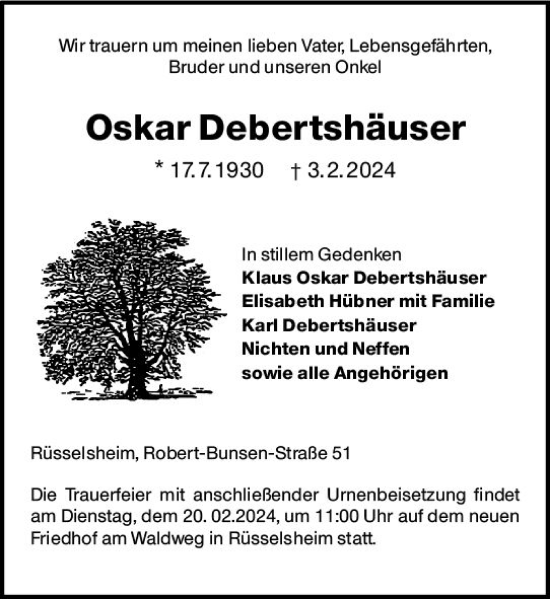 Wir trauern um meinen lieben Vater, Lebensgefährten, Bruder und unseren Onkel

Oskar Debertshäuser

* 17.7.1930 † 3.2.2024

In stillem Gedenken
Klaus Oskar Debertshäuser
Elisabeth Hübner mit Familie
Karl Debertshäuser
Nichten und Neffen
sowie alle Angehörigen

Rüsselsheim, Robert-Bunsen-Straße 51

Die Trauerfeier mit anschließender Urnenbeisetzung findet am Dienstag, dem 20. 02.2024, um 11:00 Uhr auf dem neuen Friedhof am Waldweg in Rüsselsheim statt.